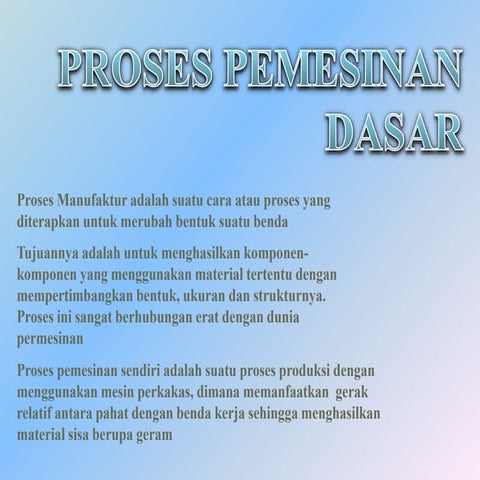 PROSES PEMESINAN DASAR

Proses Manufaktur adalah suatu cara atau proses yang diterapkan untuk merubah bentuk suatu benda

Tujuannya adalah untuk menghasilkan komponen-komponen yang menggunakan material tertentu dengan mempertimbangkan bentuk, ukuran dan strukturnya. Proses ini sangat berhubungan erat dengan dunia permesinan

Proses pemesinan sendiri adalah suatu proses produksi dengan menggunakan mesin perkakas, dimana memanfaatkan gerak relatif antara pahat dengan benda kerja sehingga menghasilkan material sisa berupa geram